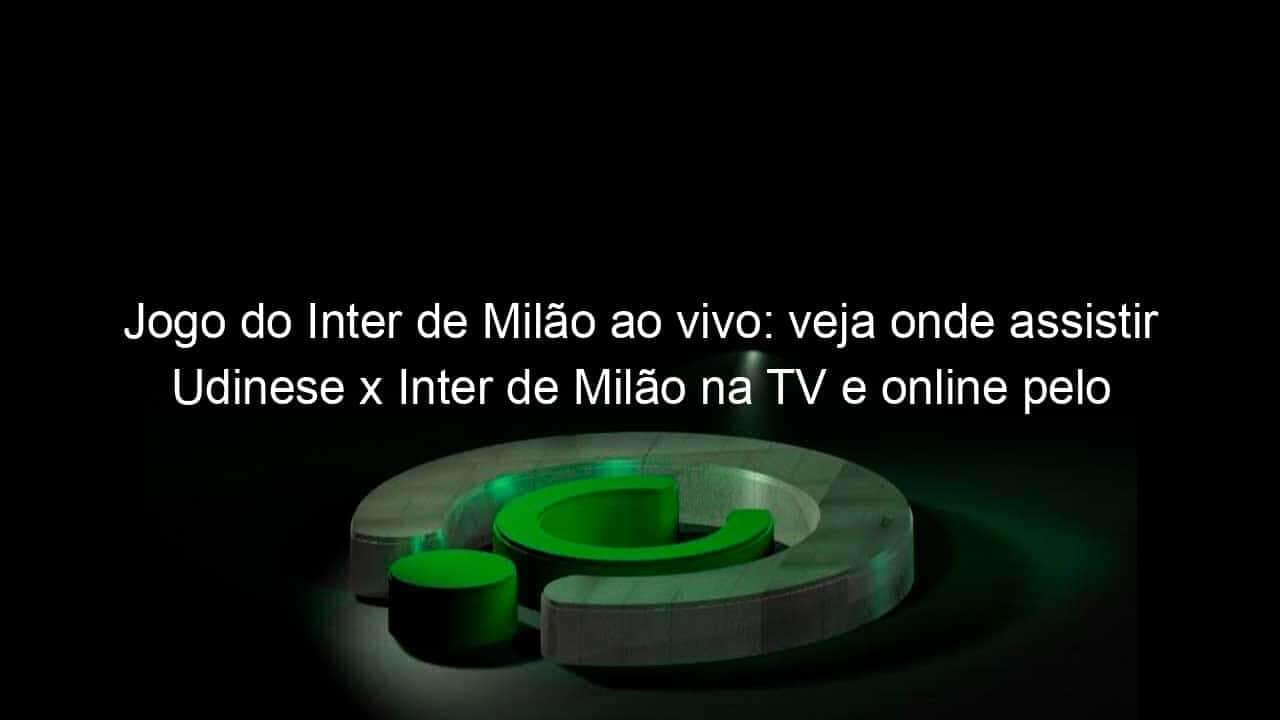 Jogo do Inter de Milão ao vivo: veja onde assistir Udinese x Inter de Milão na TV e online pelo